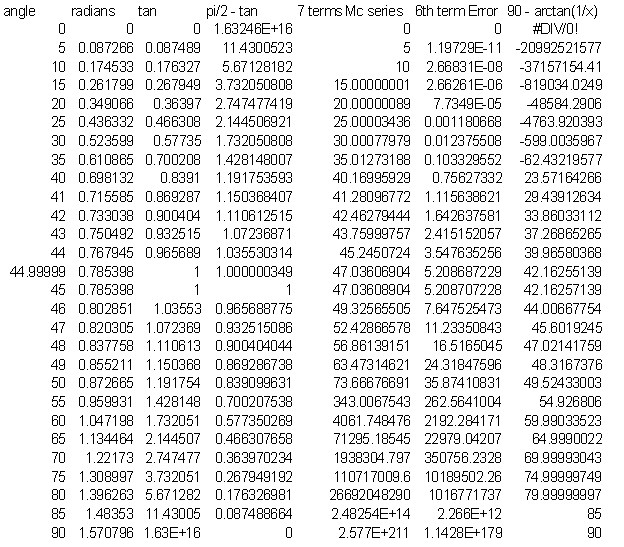 | angle | radians | tan | pi/2 - tan | 7 terms Mc series | 6th term Error | 90 - arctan(1/x) |
|---|---|---|---|---|---|---|
| 0 | 0 | 0 | 1.63246E+16 | 0 | 0 | #DIV/0! |
| 5 | 0.087266 | 0.087489 | 11.4300523 | 5 | 1.19729E-11 | -20992521577 |
| 10 | 0.174533 | 0.176327 | 5.67128182 | 10 | 2.66831E-08 | -37157154.41 |
| 15 | 0.261799 | 0.267949 | 3.732050808 | 15.00000001 | 2.66261E-06 | -819034.0249 |
| 20 | 0.349066 | 0.36397 | 2.747477419 | 20.00000089 | 7.7349E-05 | -48584.2906 |
| 25 | 0.436332 | 0.466308 | 2.144506921 | 25.00003436 | 0.001180668 | -4763.920393 |
| 30 | 0.523599 | 0.57735 | 1.732050808 | 30.00077979 | 0.012375508 | -599.0035967 |
| 35 | 0.610865 | 0.700208 | 1.428148007 | 35.01273188 | 0.103329552 | -62.43219577 |
| 40 | 0.698132 | 0.8391 | 1.191753593 | 40.16995929 | 0.75627332 | 23.57164266 |
| 41 | 0.715585 | 0.869287 | 1.150368407 | 41.28096772 | 1.115638621 | 29.43912634 |
| 42 | 0.733038 | 0.900404 | 1.110612515 | 42.46279444 | 1.642637581 | 33.86033112 |
| 43 | 0.750492 | 0.932515 | 1.07236871 | 43.75999757 | 2.415152057 | 37.26865265 |
| 44 | 0.767945 | 0.965689 | 1.035530314 | 45.2450724 | 3.547635256 | 39.96580368 |
| 44.99999 | 0.785398 | 1 | 1.000000349 | 47.03606904 | 5.208687229 | 42.16255139 |
| 45 | 0.785398 | 1 | 1 | 47.03608904 | 5.208707228 | 42.16257139 |
| 46 | 0.802851 | 1.03553 | 0.965688775 | 49.32565505 | 7.647525473 | 44.00667754 |
| 47 | 0.820305 | 1.072369 | 0.932515086 | 52.42866578 | 11.23350843 | 45.6019245 |
| 48 | 0.837758 | 1.110613 | 0.900404044 | 56.86139151 | 16.5165045 | 47.02141759 |
| 49 | 0.855211 | 1.150368 | 0.869286738 | 63.47314621 | 24.31847596 | 48.3167376 |
| 50 | 0.872665 | 1.191754 | 0.839099631 | 73.66676691 | 35.87410831 | 49.52433003 |
| 55 | 0.959931 | 1.428148 | 0.700207538 | 343.0067543 | 262.5641004 | 54.926806 |
| 60 | 1.047198 | 1.732051 | 0.577350269 | 4061.748476 | 2192.284171 | 59.99033523 |
| 65 | 1.134464 | 2.144507 | 0.466307658 | 71295.18545 | 22979.04207 | 64.9990022 |
| 70 | 1.22173 | 2.747477 | 0.363970234 | 1938304.797 | 350756.2328 | 69.99993043 |
| 75 | 1.308997 | 3.732051 | 0.267949192 | 110717009.6 | 10189502.26 | 74.99999749 |
| 80 | 1.396263 | 5.671282 | 0.176326981 | 26692048290 | 1016771737 | 79.99999997 |
| 85 | 1.48353 | 11.43005 | 0.087488664 | 2.48254E+14 | 2.266E+12 | 85 |
| 90 | 1.570796 | 1.63E+16 | 0 | 2.577E+211 | 1.1428E+179 | 90 |